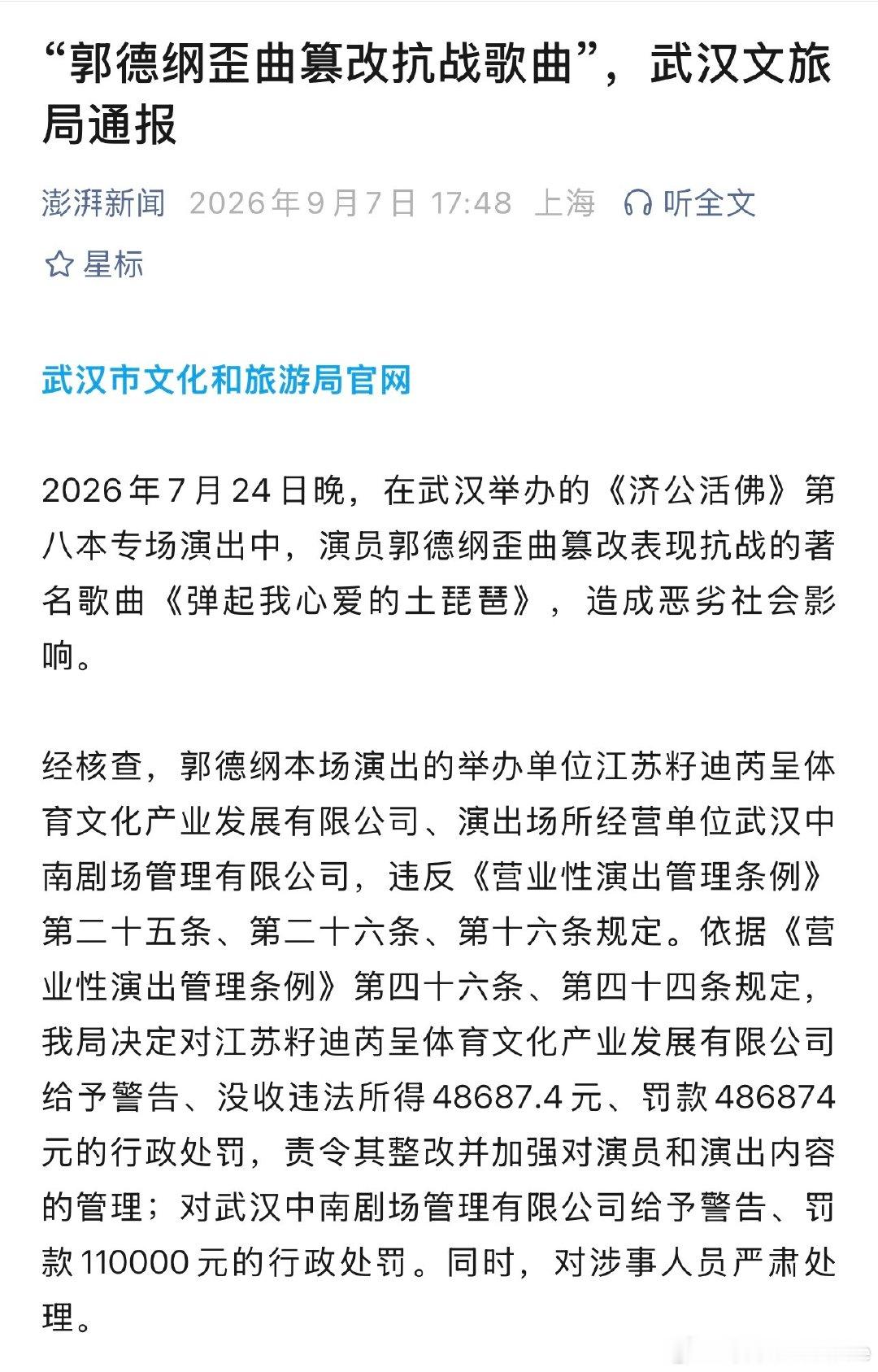 “郭德纲歪曲篡改抗战歌曲”，武汉文旅局通报

澎湃新闻 2026年9月7日 17:48 上海 听全文

星标

武汉市文化和旅游局官网

2026年7月24日晚，在武汉举办的《济公活佛》第八本专场演出中，演员郭德纲歪曲篡改表现抗战的著名歌曲《弹起我心爱的土琵琶》，造成恶劣社会影响。

经核查，郭德纲本场演出的举办单位江苏籽迪芮呈体育文化产业发展有限公司、演出场所经营单位武汉中南剧场管理有限公司，违反《营业性演出管理条例》第二十五条、第二十六条、第十六条规定。依据《营业性演出管理条例》第四十六条、第四十四条规定，我局决定对江苏籽迪芮呈体育文化产业发展有限公司给予警告、没收违法所得48687.4元、罚款486874元的行政处罚，责令其整改并加强对演员和演出内容的管理；对武汉中南剧场管理有限公司给予警告、罚款110000元的行政处罚。同时，对涉事人员严肃处理。